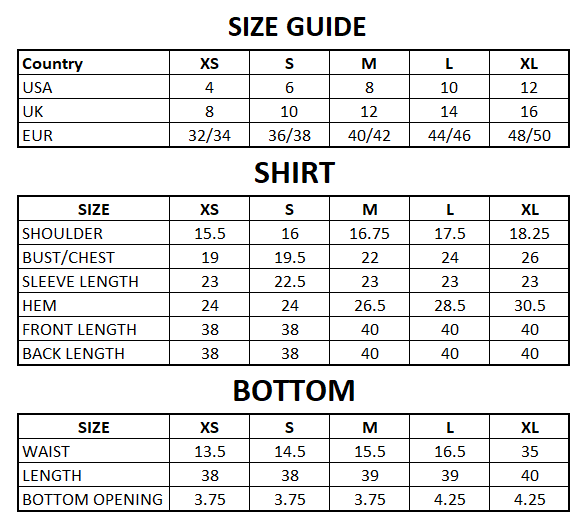 SIZE GUIDE

| Country | XS | S | M | L | XL |
|---|---|---|---|---|---|
| USA | 4 | 6 | 8 | 10 | 12 |
| UK | 8 | 10 | 12 | 14 | 16 |
| EUR | 32/34 | 36/38 | 40/42 | 44/46 | 48/50 |

SHIRT

| SIZE | XS | S | M | L | XL |
|---|---|---|---|---|---|
| SHOULDER | 15.5 | 16 | 16.75 | 17.5 | 18.25 |
| BUST/CHEST | 19 | 19.5 | 22 | 24 | 26 |
| SLEEVE LENGTH | 23 | 22.5 | 23 | 23 | 23 |
| HEM | 24 | 24 | 26.5 | 28.5 | 30.5 |
| FRONT LENGTH | 38 | 38 | 40 | 40 | 40 |
| BACK LENGTH | 38 | 38 | 40 | 40 | 40 |

BOTTOM

| SIZE | XS | S | M | L | XL |
|---|---|---|---|---|---|
| WAIST | 13.5 | 14.5 | 15.5 | 16.5 | 35 |
| LENGTH | 38 | 38 | 39 | 39 | 40 |
| BOTTOM OPENING | 3.75 | 3.75 | 3.75 | 4.25 | 4.25 |